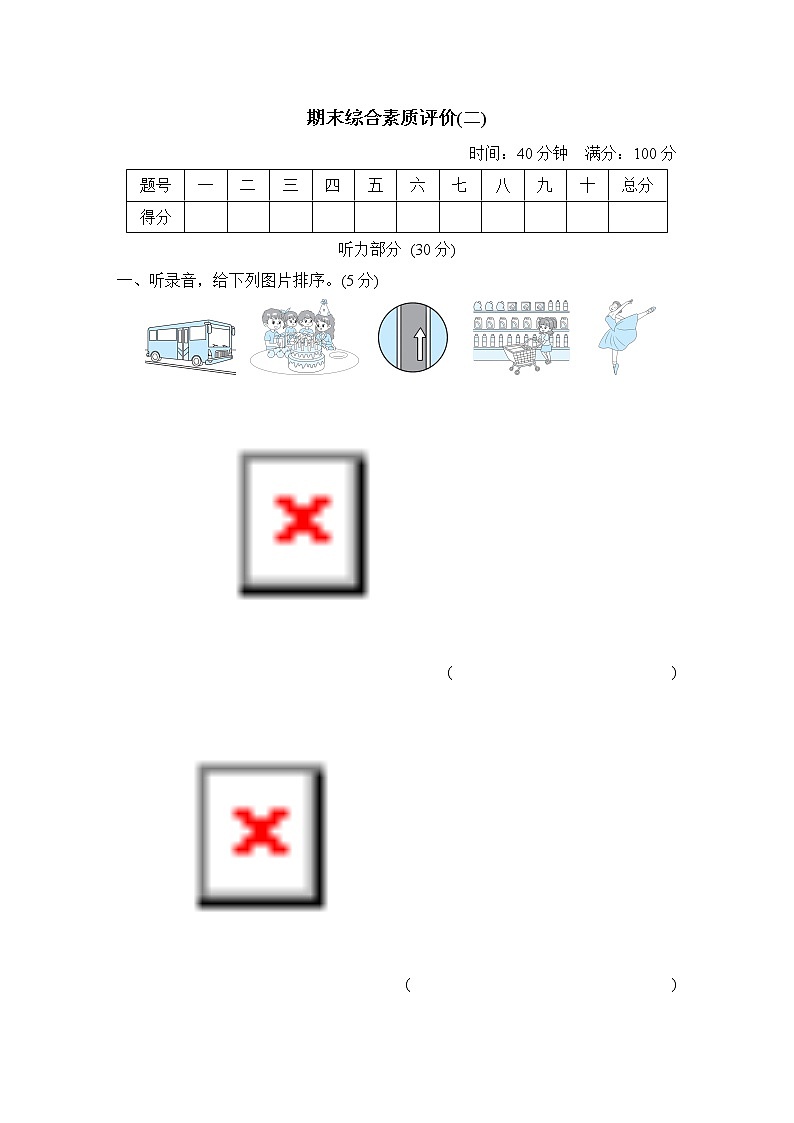 期末综合素质评价(二)

时间：40 分钟　满分：100 分

| 题号 | 一 | 二 | 三 | 四 | 五 | 六 | 七 | 八 | 九 | 十 | 总分 |
|---|---|---|---|---|---|---|---|---|---|---|---|
| 得分 | | | | | | | | | | | |

听力部分 (30 分)

一、听录音，给下列图片排序。(5 分)

(　　　　)

(　　　　)